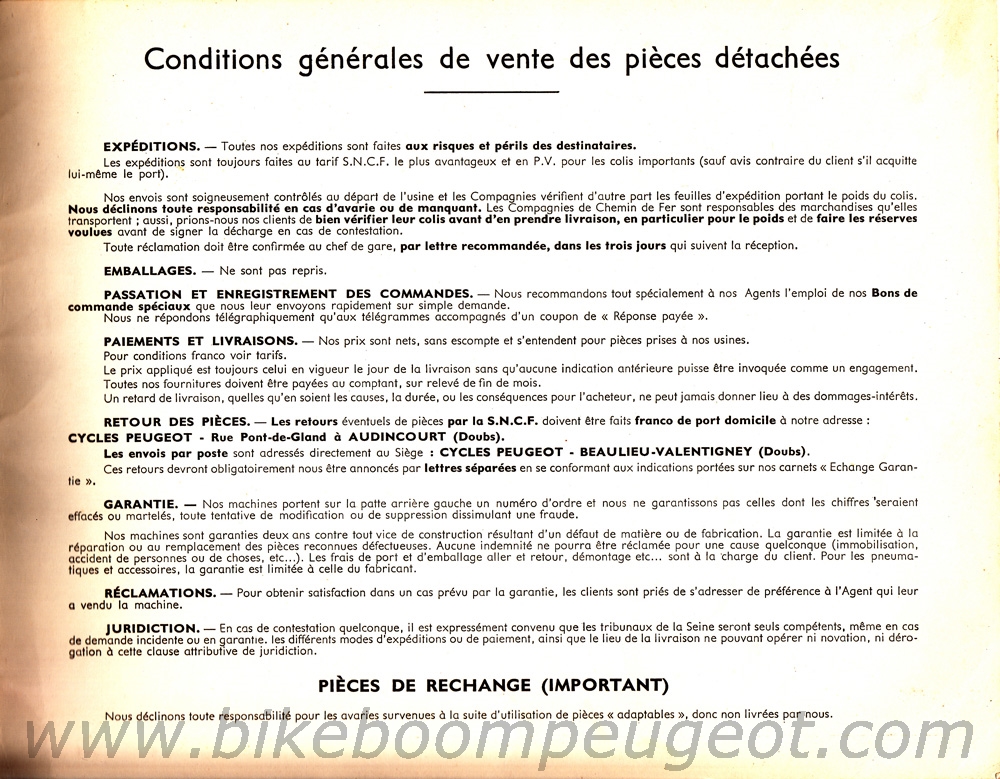 Conditions générales de vente des pièces détachées

EXPÉDITIONS. — Toutes nos expéditions sont faites aux risques et périls des destinataires.
Les expéditions sont toujours faites au tarif S.N.C.F. le plus avantageux et en P.V. pour les colis importants (sauf avis contraire du client s'il acquitte lui-même le port).

Nos envois sont soigneusement contrôlés au départ de l'usine et les Compagnies vérifient d'autre part les feuilles d'expédition portant le poids du colis. Nous déclinons toute responsabilité en cas d'avarie ou de manquant. Les Compagnies de Chemin de Fer sont responsables des marchandises qu'elles transportent ; aussi, prions-nous nos clients de bien vérifier leur colis avant d'en prendre livraison, en particulier pour le poids et de faire les réserves voulues avant de signer la décharge en cas de contestation.
Toute réclamation doit être confirmée au chef de gare, par lettre recommandée, dans les trois jours qui suivent la réception.

EMBALLAGES. — Ne sont pas repris.

PASSATION ET ENREGISTREMENT DES COMMANDES. — Nous recommandons tout spécialement à nos Agents l'emploi de nos Bons de commande spéciaux que nous leur envoyons rapidement sur simple demande.
Nous ne répondons télégraphiquement qu'aux télégrammes accompagnés d'un coupon de « Réponse payée ».

PAIEMENTS ET LIVRAISONS. — Nos prix sont nets, sans escompte et s'entendent pour pièces prises à nos usines.
Pour conditions franco voir tarifs.
Le prix appliqué est toujours celui en vigueur le jour de la livraison sans qu'aucune indication antérieure puisse être invoquée comme un engagement.
Toutes nos fournitures doivent être payées au comptant, sur relevé de fin de mois.
Un retard de livraison, quelles qu'en soient les causes, la durée, ou les conséquences pour l'acheteur, ne peut jamais donner lieu à des dommages-intérêts.

RETOUR DES PIÈCES. — Les retours éventuels de pièces par la S.N.C.F. doivent être faits franco de port domicile à notre adresse :
CYCLES PEUGEOT - Rue Pont-de-Gland à AUDINCOURT (Doubs).
Les envois par poste sont adressés directement au Siège : CYCLES PEUGEOT - BEAULIEU-VALENTIGNEY (Doubs).
Ces retours devront obligatoirement nous être annoncés par lettres séparées en se conformant aux indications portées sur nos carnets « Echange Garantie ».

GARANTIE. — Nos machines portent sur la patte arrière gauche un numéro d'ordre et nous ne garantissons pas celles dont les chiffres 'seraient effacés ou martelés, toute tentative de modification ou de suppression dissimulant une fraude.

Nos machines sont garanties deux ans contre tout vice de construction résultant d'un défaut de matière ou de fabrication. La garantie est limitée à la réparation ou au remplacement des pièces reconnues défectueuses. Aucune indemnité ne pourra être réclamée pour une cause quelconque (immobilisation, accident de personnes ou de choses, etc...). Les frais de port et d'emballage aller et retour, démontage etc... sont à la charge du client. Pour les pneumatiques et accessoires, la garantie est limitée à celle du fabricant.

RÉCLAMATIONS. — Pour obtenir satisfaction dans un cas prévu par la garantie, les clients sont priés de s'adresser de préférence à l'Agent qui leur a vendu la machine.

JURIDICTION. — En cas de contestation quelconque, il est expressément convenu que les tribunaux de la Seine seront seuls compétents, même en cas de demande incidente ou en garantie. les différents modes d'expéditions ou de paiement, ainsi que le lieu de la livraison ne pouvant opérer ni novation, ni dérogation à cette clause attributive de juridiction.

PIÈCES DE RECHANGE (IMPORTANT)

Nous déclinons toute responsabilité pour les avaries survenues à la suite d'utilisation de pièces « adaptables », donc non livrées par nous.

www.bikeboompeugeot.com